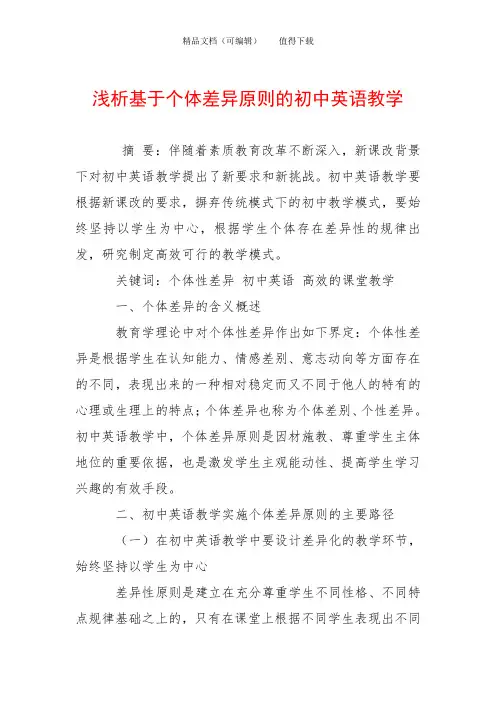 精品文档（可编辑）　　值得下载

浅析基于个体差异原则的初中英语教学

摘　要：伴随着素质教育改革不断深入，新课改背景下对初中英语教学提出了新要求和新挑战。初中英语教学要根据新课改的要求，摒弃传统模式下的初中教学模式，要始终坚持以学生为中心，根据学生个体存在差异性的规律出发，研究制定高效可行的教学模式。

关键词：个体性差异　初中英语　高效的课堂教学

一、个体差异的含义概述

教育学理论中对个体性差异作出如下界定：个体性差异是根据学生在认知能力、情感差别、意志动向等方面存在的不同，表现出来的一种相对稳定而又不同于他人的特有的心理或生理上的特点；个体差异也称为个体差别、个性差异。初中英语教学中，个体差异原则是因材施教、尊重学生主体地位的重要依据，也是激发学生主观能动性、提高学生学习兴趣的有效手段。

二、初中英语教学实施个体差异原则的主要路径

（一）在初中英语教学中要设计差异化的教学环节，始终坚持以学生为中心

差异性原则是建立在充分尊重学生不同性格、不同特点规律基础之上的，只有在课堂上根据不同学生表现出不同